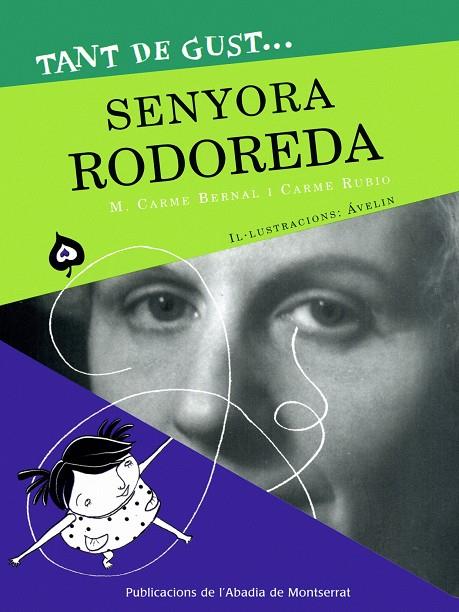 TANT DE GUST...

SENYORA RODOREDA

M. CARME BERNAL I CARME RUBIO

IL·LUSTRACIONS: ÁVELIN

Publicacions de l'Abadia de Montserrat